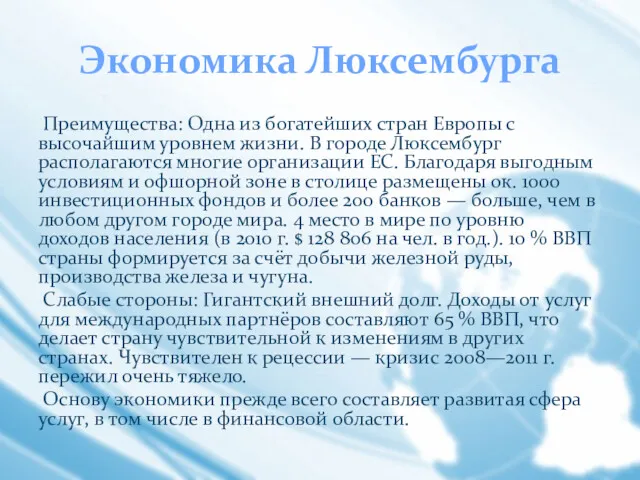 Экономика Люксембурга

Преимущества: Одна из богатейших стран Европы с высочайшим уровнем жизни. В городе Люксембург располагаются многие организации ЕС. Благодаря выгодным условиям и офшорной зоне в столице размещены ок. 1000 инвестиционных фондов и более 200 банков — больше, чем в любом другом городе мира. 4 место в мире по уровню доходов населения (в 2010 г. $ 128 806 на чел. в год.). 10 % ВВП страны формируется за счёт добычи железной руды, производства железа и чугуна.

Слабые стороны: Гигантский внешний долг. Доходы от услуг для международных партнёров составляют 65 % ВВП, что делает страну чувствительной к изменениям в других странах. Чувствителен к рецессии — кризис 2008—2011 г. пережил очень тяжело.

Основу экономики прежде всего составляет развитая сфера услуг, в том числе в финансовой области.